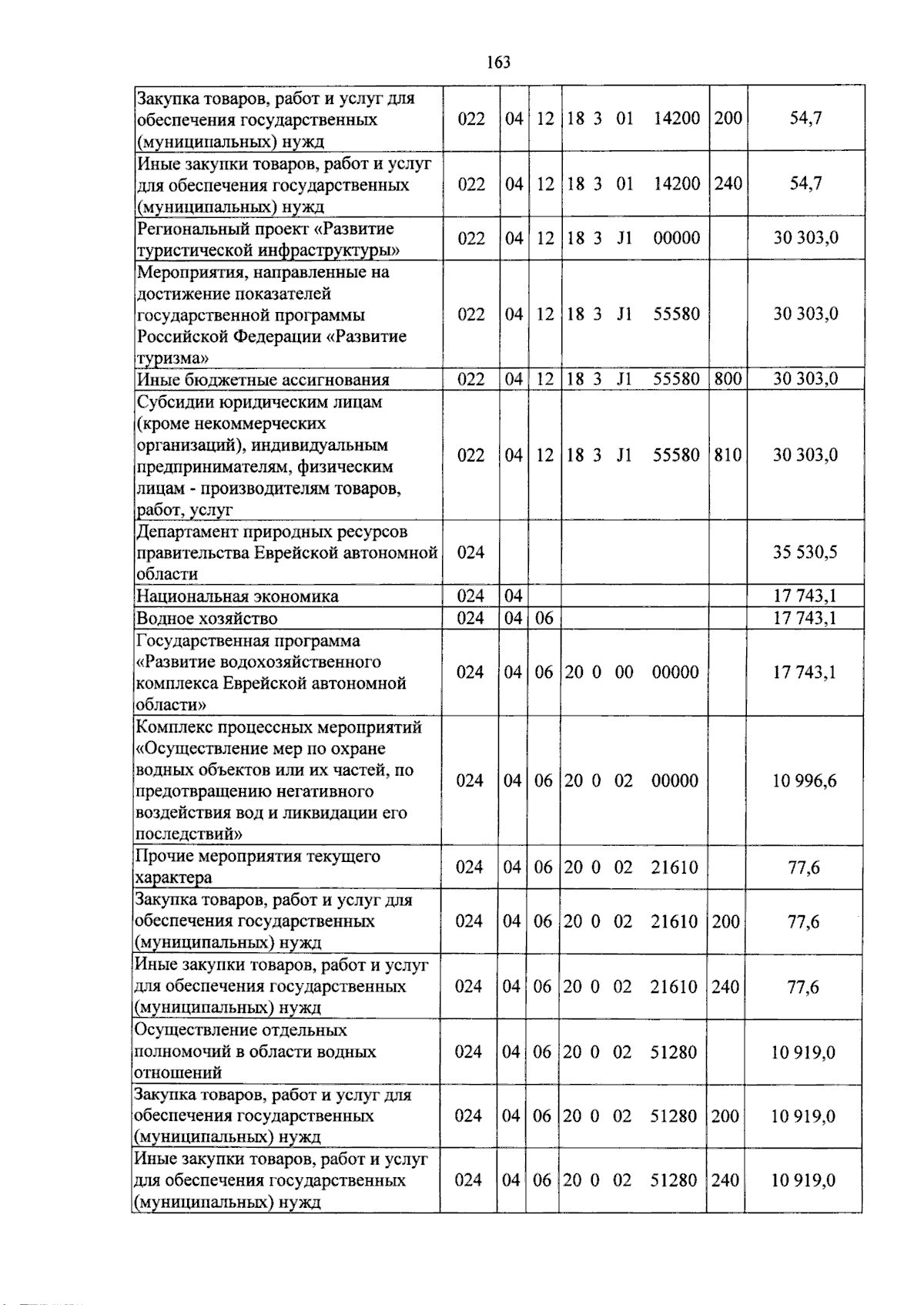 163

| Закупка товаров, работ и услуг для обеспечения государственных (муниципальных) нужд | 022 | 04 | 12 | 18 3 01 14200 | 200 | 54,7 |
|---|---|---|---|---|---|---|
| Иные закупки товаров, работ и услуг для обеспечения государственных (муниципальных) нужд | 022 | 04 | 12 | 18 3 01 14200 | 240 | 54,7 |
| Региональный проект «Развитие туристической инфраструктуры» | 022 | 04 | 12 | 18 3 J1 00000 | | 30 303,0 |
| Мероприятия, направленные на достижение показателей государственной программы Российской Федерации «Развитие туризма» | 022 | 04 | 12 | 18 3 J1 55580 | | 30 303,0 |
| Иные бюджетные ассигнования | 022 | 04 | 12 | 18 3 J1 55580 | 800 | 30 303,0 |
| Субсидии юридическим лицам (кроме некоммерческих организаций), индивидуальным предпринимателям, физическим лицам - производителям товаров, работ, услуг | 022 | 04 | 12 | 18 3 J1 55580 | 810 | 30 303,0 |
| Департамент природных ресурсов правительства Еврейской автономной области | 024 | | | | | 35 530,5 |
| Национальная экономика | 024 | 04 | | | | 17 743,1 |
| Водное хозяйство | 024 | 04 | 06 | | | 17 743,1 |
| Государственная программа «Развитие водохозяйственного комплекса Еврейской автономной области» | 024 | 04 | 06 | 20 0 00 00000 | | 17 743,1 |
| Комплекс процессных мероприятий «Осуществление мер по охране водных объектов или их частей, по предотвращению негативного воздействия вод и ликвидации его последствий» | 024 | 04 | 06 | 20 0 02 00000 | | 10 996,6 |
| Прочие мероприятия текущего характера | 024 | 04 | 06 | 20 0 02 21610 | | 77,6 |
| Закупка товаров, работ и услуг для обеспечения государственных (муниципальных) нужд | 024 | 04 | 06 | 20 0 02 21610 | 200 | 77,6 |
| Иные закупки товаров, работ и услуг для обеспечения государственных (муниципальных) нужд | 024 | 04 | 06 | 20 0 02 21610 | 240 | 77,6 |
| Осуществление отдельных полномочий в области водных отношений | 024 | 04 | 06 | 20 0 02 51280 | | 10 919,0 |
| Закупка товаров, работ и услуг для обеспечения государственных (муниципальных) нужд | 024 | 04 | 06 | 20 0 02 51280 | 200 | 10 919,0 |
| Иные закупки товаров, работ и услуг для обеспечения государственных (муниципальных) нужд | 024 | 04 | 06 | 20 0 02 51280 | 240 | 10 919,0 |